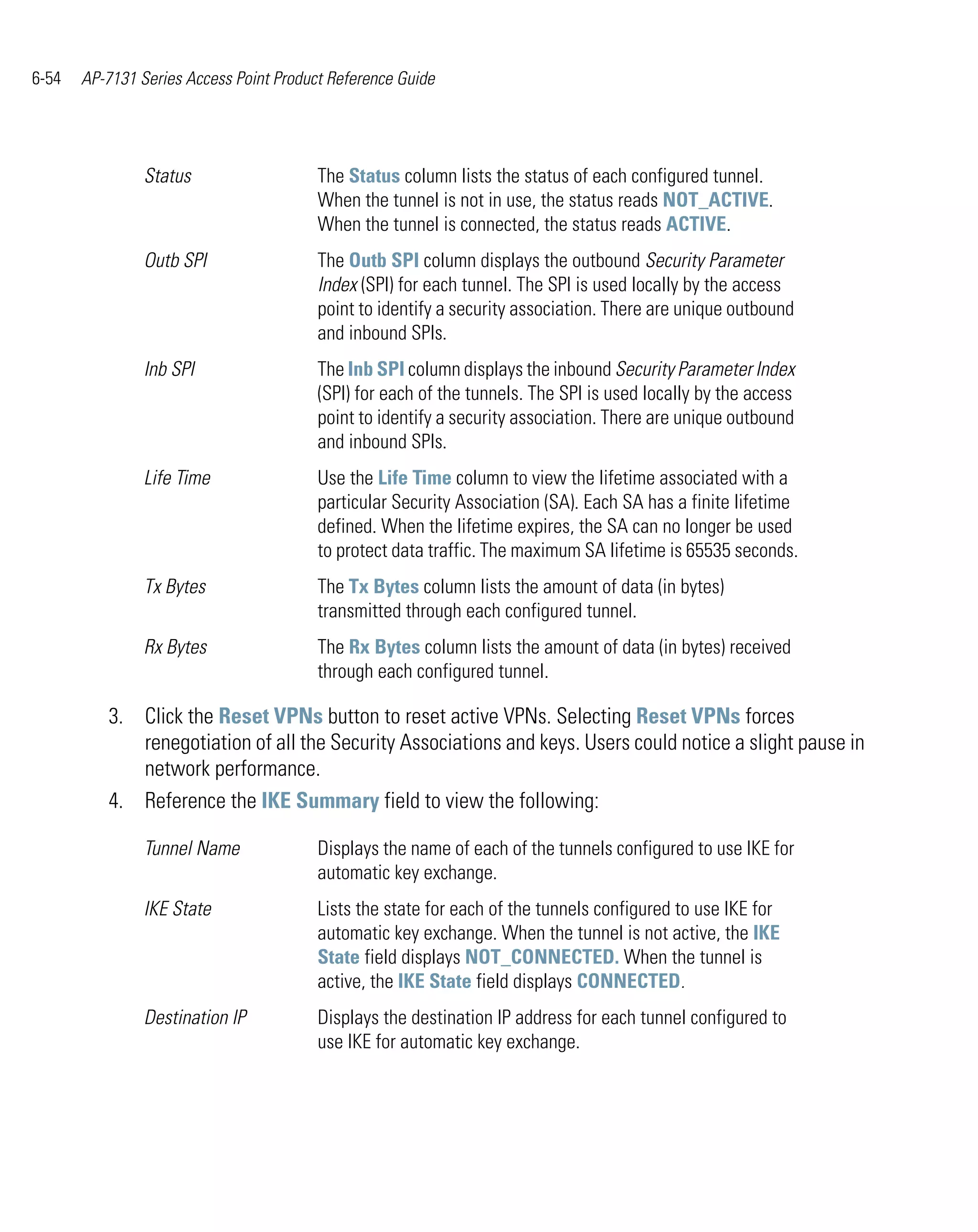 6-54 AP-7131 Series Access Point Product Reference Guide

| | |
|---|---|
| Status | The Status column lists the status of each configured tunnel. When the tunnel is not in use, the status reads NOT_ACTIVE. When the tunnel is connected, the status reads ACTIVE. |
| Outb SPI | The Outb SPI column displays the outbound Security Parameter Index (SPI) for each tunnel. The SPI is used locally by the access point to identify a security association. There are unique outbound and inbound SPIs. |
| Inb SPI | The Inb SPI column displays the inbound Security Parameter Index (SPI) for each of the tunnels. The SPI is used locally by the access point to identify a security association. There are unique outbound and inbound SPIs. |
| Life Time | Use the Life Time column to view the lifetime associated with a particular Security Association (SA). Each SA has a finite lifetime defined. When the lifetime expires, the SA can no longer be used to protect data traffic. The maximum SA lifetime is 65535 seconds. |
| Tx Bytes | The Tx Bytes column lists the amount of data (in bytes) transmitted through each configured tunnel. |
| Rx Bytes | The Rx Bytes column lists the amount of data (in bytes) received through each configured tunnel. |

3. Click the Reset VPNs button to reset active VPNs. Selecting Reset VPNs forces renegotiation of all the Security Associations and keys. Users could notice a slight pause in network performance.

4. Reference the IKE Summary field to view the following:

| | |
|---|---|
| Tunnel Name | Displays the name of each of the tunnels configured to use IKE for automatic key exchange. |
| IKE State | Lists the state for each of the tunnels configured to use IKE for automatic key exchange. When the tunnel is not active, the IKE State field displays NOT_CONNECTED. When the tunnel is active, the IKE State field displays CONNECTED. |
| Destination IP | Displays the destination IP address for each tunnel configured to use IKE for automatic key exchange. |